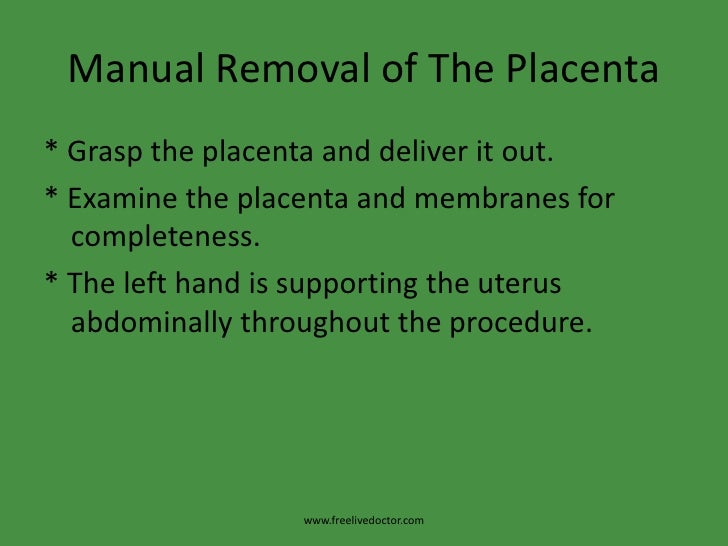 Manual Removal of The Placenta

* Grasp the placenta and deliver it out.

* Examine the placenta and membranes for completeness.

* The left hand is supporting the uterus abdominally throughout the procedure.

www.freelivedoctor.com